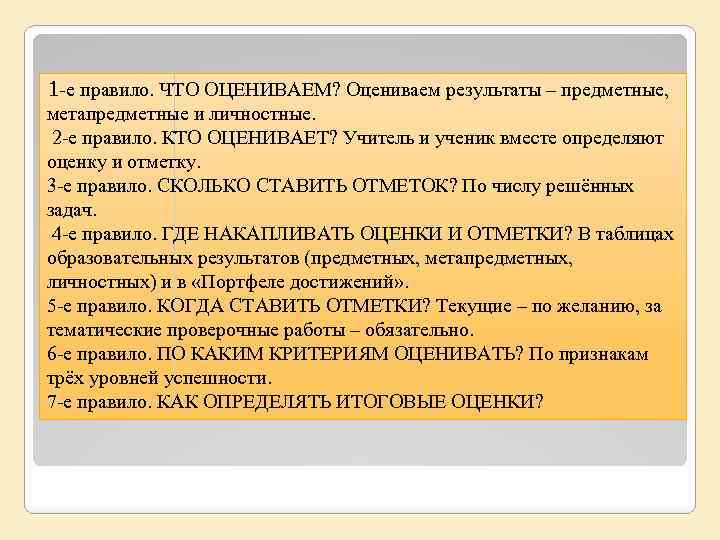 1-е правило. ЧТО ОЦЕНИВАЕМ? Оцениваем результаты – предметные, метапредметные и личностные.
2-е правило. КТО ОЦЕНИВАЕТ? Учитель и ученик вместе определяют оценку и отметку.
3-е правило. СКОЛЬКО СТАВИТЬ ОТМЕТОК? По числу решённых задач.
4-е правило. ГДЕ НАКАПЛИВАТЬ ОЦЕНКИ И ОТМЕТКИ? В таблицах образовательных результатов (предметных, метапредметных, личностных) и в «Портфеле достижений».
5-е правило. КОГДА СТАВИТЬ ОТМЕТКИ? Текущие – по желанию, за тематические проверочные работы – обязательно.
6-е правило. ПО КАКИМ КРИТЕРИЯМ ОЦЕНИВАТЬ? По признакам трёх уровней успешности.
7-е правило. КАК ОПРЕДЕЛЯТЬ ИТОГОВЫЕ ОЦЕНКИ?